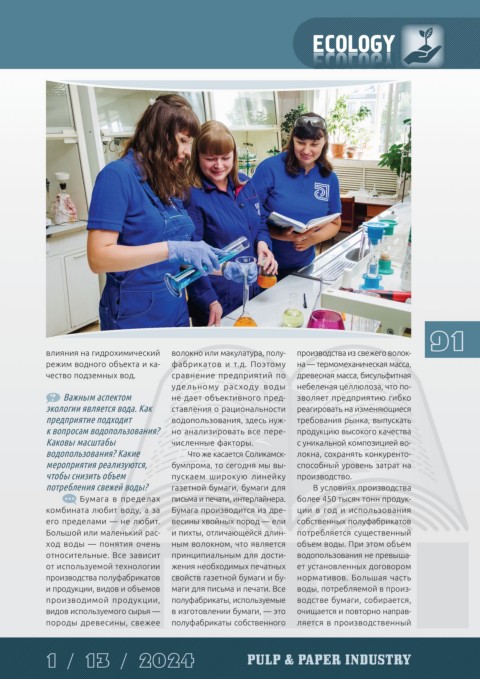 ECOLOGY

91

влияния на гидрохимический режим водного объекта и качество подземных вод.

Важным аспектом экологии является вода. Как предприятие подходит к вопросам водопользования? Каковы масштабы водопользования? Какие мероприятия реализуются, чтобы снизить объем потребления свежей воды?

Бумага в пределах комбината любит воду, а за его пределами — не любит. Большой или маленький расход воды — понятия очень относительные. Все зависит от используемой технологии производства полуфабрикатов и продукции, видов и объемов производимой продукции, видов используемого сырья — породы древесины, свежее волокно или макулатура, полуфабрикатов и т.д. Поэтому сравнение предприятий по удельному расходу воды не дает объективного представления о рациональности водопользования, здесь нужно анализировать все перечисленные факторы.

Что же касается Соликамскбумпрома, то сегодня мы выпускаем широкую линейку газетной бумаги, бумаги для письма и печати, интерлайнера. Бумага производится из древесины хвойных пород — ели и пихты, отличающейся длинным волокном, что является принципиальным для достижения необходимых печатных свойств газетной бумаги и бумаги для письма и печати. Все полуфабрикаты, используемые в изготовлении бумаги, — это полуфабрикаты собственного производства из свежего волокна — термомеханическая масса, древесная масса, бисульфитная небеленая целлюлоза, что позволяет предприятию гибко реагировать на изменяющиеся требования рынка, выпускать продукцию высокого качества с уникальной композицией волокна, сохранять конкурентоспособный уровень затрат на производство.

В условиях производства более 450 тысяч тонн продукции в год и использования собственных полуфабрикатов потребляется существенный объем воды. При этом объем водопользования не превышает установленных договором нормативов. Большая часть воды, потребляемой в производстве бумаги, собирается, очищается и повторно направляется в производственный

1 / 13 / 2024

PULP & PAPER INDUSTRY